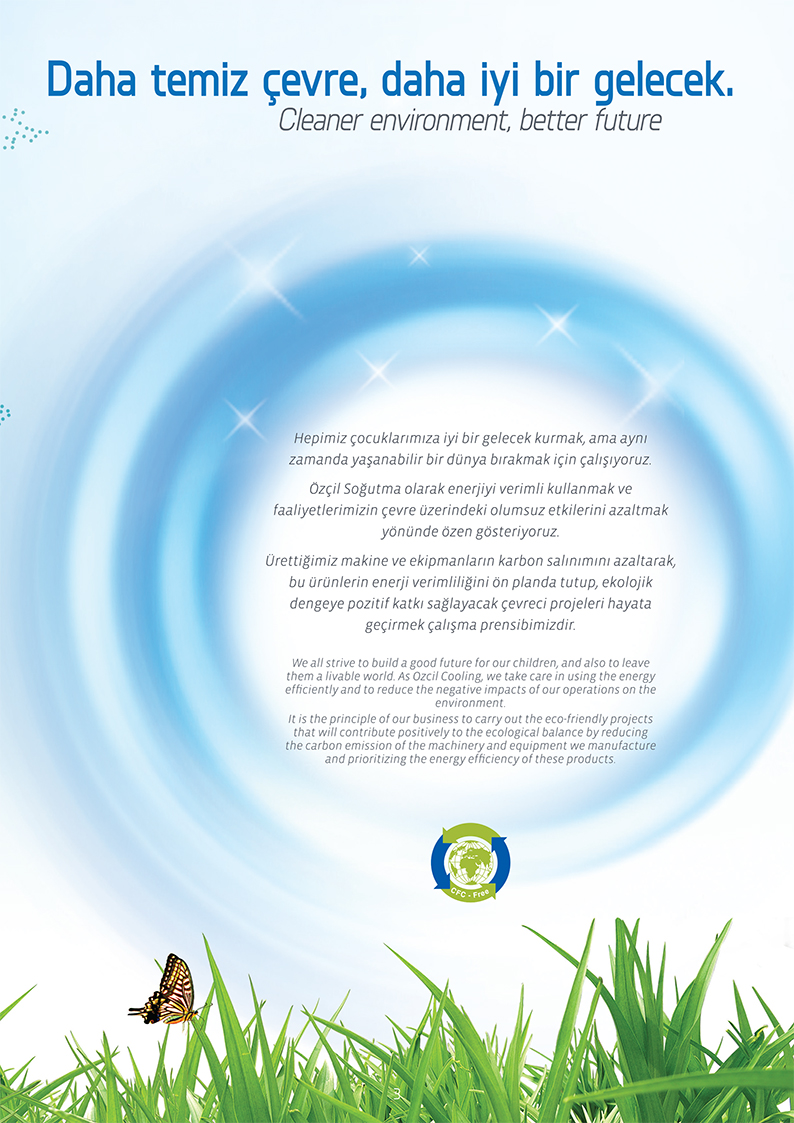 Daha temiz çevre, daha iyi bir gelecek.
Cleaner environment, better future

Hepimiz çocuklarımıza iyi bir gelecek kurmak, ama aynı zamanda yaşanabilir bir dünya bırakmak için çalışıyoruz.

Özçil Soğutma olarak enerjiyi verimli kullanmak ve faaliyetlerimizin çevre üzerindeki olumsuz etkilerini azaltmak yönünde özen gösteriyoruz.

Ürettiğimiz makine ve ekipmanların karbon salınımını azaltarak, bu ürünlerin enerji verimliliğini ön planda tutup, ekolojik dengeye pozitif katkı sağlayacak çevreci projeleri hayata geçirmek çalışma prensibimizdir.

We all strive to build a good future for our children, and also to leave them a livable world. As Ozcil Cooling, we take care in using the energy efficiently and to reduce the negative impacts of our operations on the environment.
It is the principle of our business to carry out the eco-friendly projects that will contribute positively to the ecological balance by reducing the carbon emission of the machinery and equipment we manufacture and prioritizing the energy efficiency of these products.

CFC - Free

3